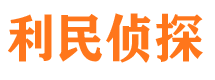 利民侦探